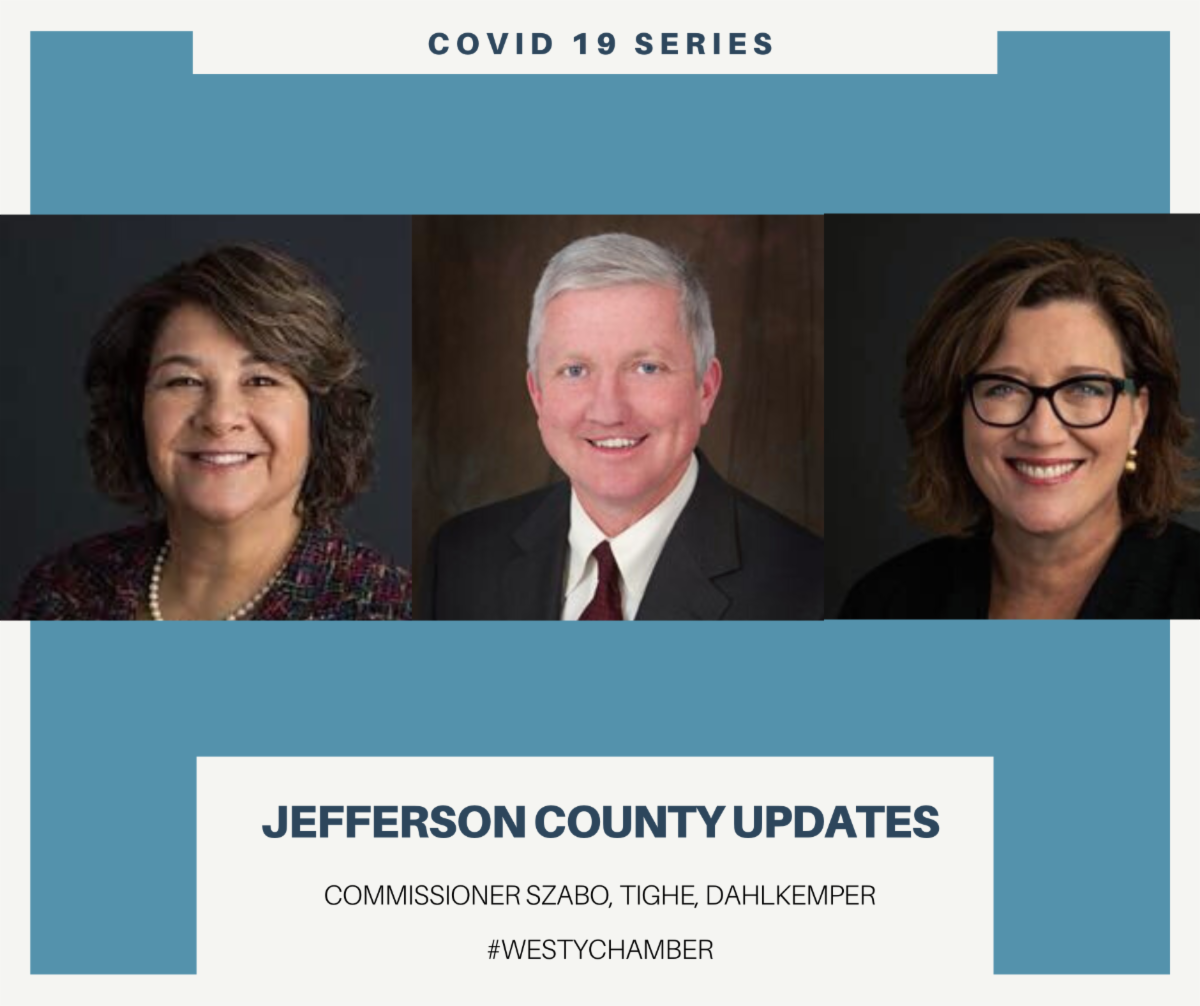 COVID 19 SERIES

JEFFERSON COUNTY UPDATES

COMMISSIONER SZABO, TIGHE, DAHLKEMPER

#WESTYCHAMBER